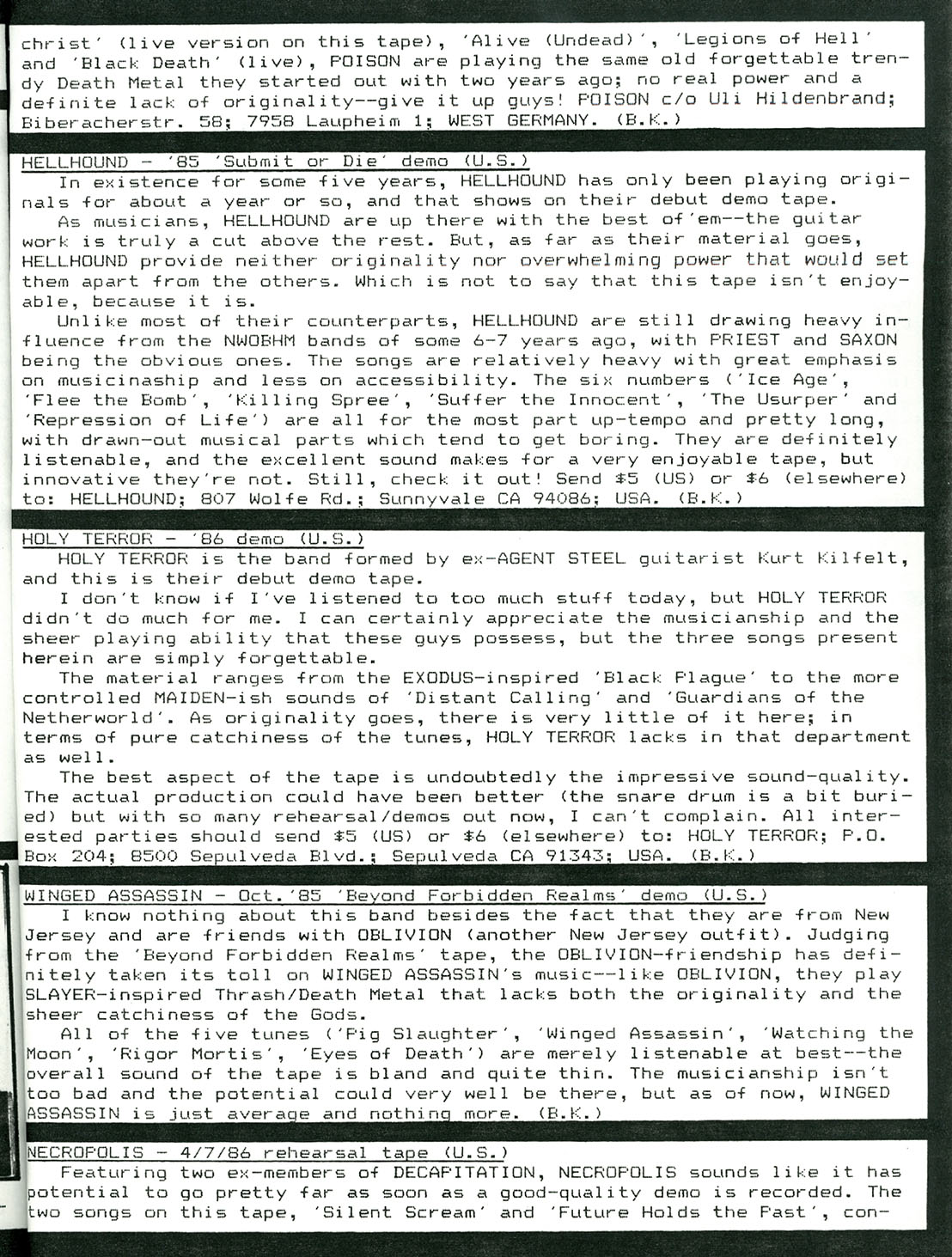 christ' (live version on this tape), 'Alive (Undead)', 'Legions of Hell' and 'Black Death' (live), POISON are playing the same old forgettable trendy Death Metal they started out with two years ago; no real power and a definite lack of originality--give it up guys! POISON c/o Uli Hildenbrand; Biberacherstr. 58; 7958 Laupheim 1; WEST GERMANY. (B.K.)

HELLHOUND - '85 'Submit or Die' demo (U.S.)
In existence for some five years, HELLHOUND has only been playing originals for about a year or so, and that shows on their debut demo tape.
As musicians, HELLHOUND are up there with the best of'em--the guitar work is truly a cut above the rest. But, as far as their material goes, HELLHOUND provide neither originality nor overwhelming power that would set them apart from the others. Which is not to say that this tape isn't enjoyable, because it is.
Unlike most of their counterparts, HELLHOUND are still drawing heavy influence from the NWOBHM bands of some 6-7 years ago, with PRIEST and SAXON being the obvious ones. The songs are relatively heavy with great emphasis on musicinaship and less on accessibility. The six numbers ('Ice Age', 'Flee the Bomb', 'Killing Spree', 'Suffer the Innocent', 'The Usurper' and 'Repression of Life') are all for the most part up-tempo and pretty long, with drawn-out musical parts which tend to get boring. They are definitely listenable, and the excellent sound makes for a very enjoyable tape, but innovative they're not. Still, check it out! Send $5 (US) or $6 (elsewhere) to: HELLHOUND; 807 Wolfe Rd.; Sunnyvale CA 94086; USA. (B.K.)

HOLY TERROR - '86 demo (U.S.)
HOLY TERROR is the band formed by ex-AGENT STEEL guitarist Kurt Kilfelt, and this is their debut demo tape.
I don't know if I've listened to too much stuff today, but HOLY TERROR didn't do much for me. I can certainly appreciate the musicianship and the sheer playing ability that these guys possess, but the three songs present herein are simply forgettable.
The material ranges from the EXODUS-inspired 'Black Plague' to the more controlled MAIDEN-ish sounds of 'Distant Calling' and 'Guardians of the Netherworld'. As originality goes, there is very little of it here; in terms of pure catchiness of the tunes, HOLY TERROR lacks in that department as well.
The best aspect of the tape is undoubtedly the impressive sound-quality. The actual production could have been better (the snare drum is a bit buried) but with so many rehearsal/demos out now, I can't complain. All interested parties should send $5 (US) or $6 (elsewhere) to: HOLY TERROR; P.O. Box 204; 8500 Sepulveda Blvd.; Sepulveda CA 91343; USA. (B.K.)

WINGED ASSASSIN - Oct.'85 'Beyond Forbidden Realms' demo (U.S.)
I know nothing about this band besides the fact that they are from New Jersey and are friends with OBLIVION (another New Jersey outfit). Judging from the 'Beyond Forbidden Realms' tape, the OBLIVION-friendship has definitely taken its toll on WINGED ASSASSIN's music--like OBLIVION, they play SLAYER-inspired Thrash/Death Metal that lacks both the originality and the sheer catchiness of the Gods.
All of the five tunes ('Pig Slaughter', 'Winged Assassin', 'Watching the Moon', 'Rigor Mortis', 'Eyes of Death') are merely listenable at best--the overall sound of the tape is bland and quite thin. The musicianship isn't too bad and the potential could very well be there, but as of now, WINGED ASSASSIN is just average and nothing more. (B.K.)

NECROPOLIS - 4/7/86 rehearsal tape (U.S.)
Featuring two ex-members of DECAPITATION, NECROPOLIS sounds like it has potential to go pretty far as soon as a good-quality demo is recorded. The two songs on this tape, 'Silent Scream' and 'Future Holds the Past', con-